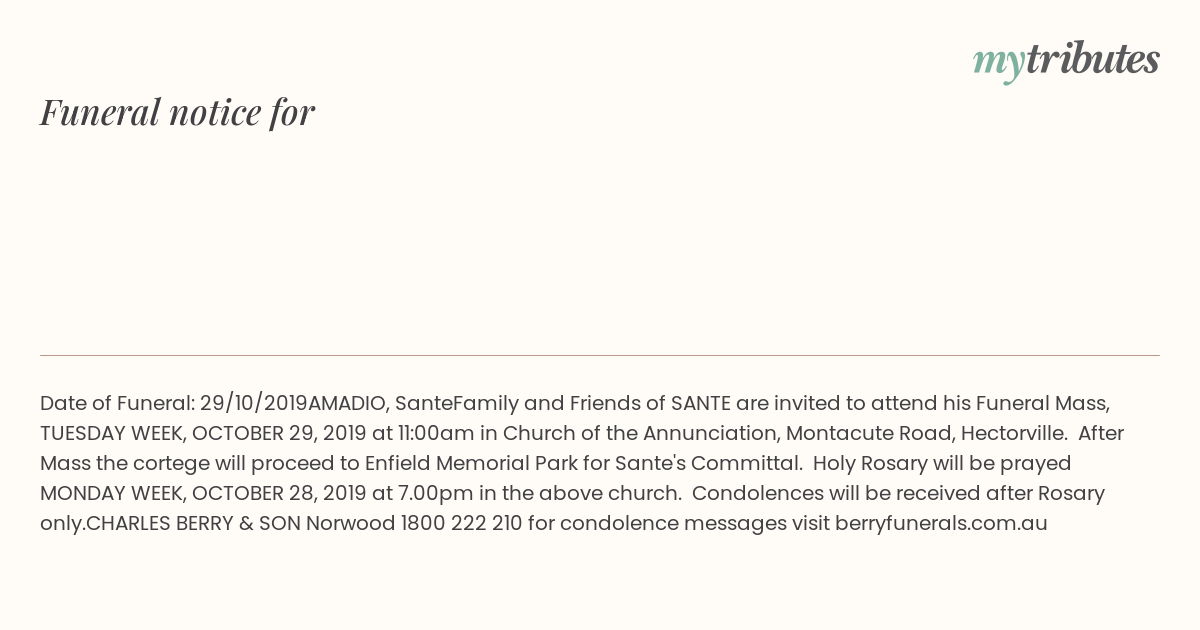 mytributes

Funeral notice for

Date of Funeral: 29/10/2019AMADIO, SanteFamily and Friends of SANTE are invited to attend his Funeral Mass, TUESDAY WEEK, OCTOBER 29, 2019 at 11:00am in Church of the Annunciation, Montacute Road, Hectorville. After Mass the cortege will proceed to Enfield Memorial Park for Sante's Committal. Holy Rosary will be prayed MONDAY WEEK, OCTOBER 28, 2019 at 7.00pm in the above church. Condolences will be received after Rosary only.CHARLES BERRY & SON Norwood 1800 222 210 for condolence messages visit berryfunerals.com.au